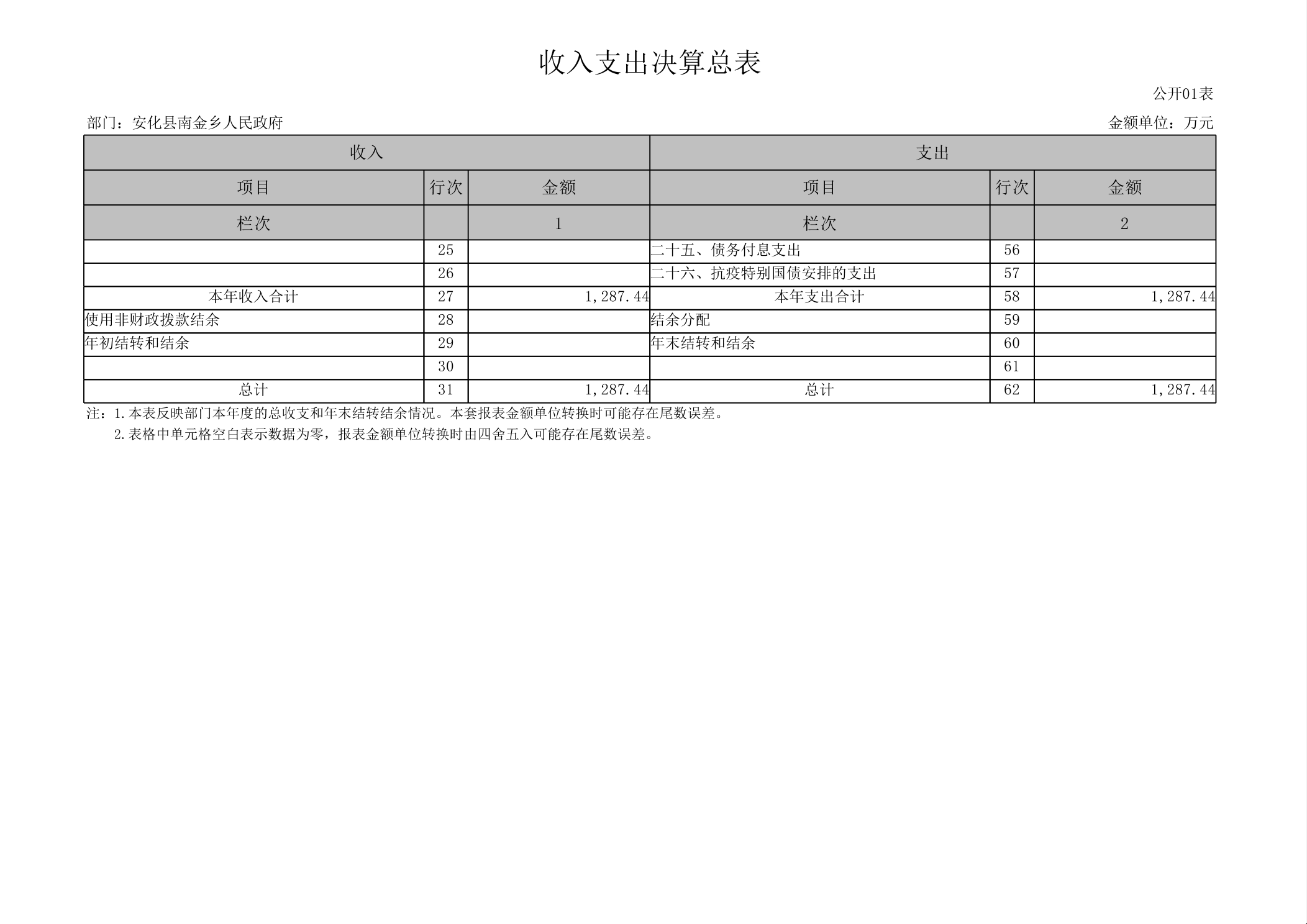 收入支出决算总表

公开01表

部门：安化县南金乡人民政府

金额单位：万元

| 收入 | | | 支出 | | |
|---|---|---|---|---|---|
| 项目 | 行次 | 金额 | 项目 | 行次 | 金额 |
| 栏次 | | 1 | 栏次 | | 2 |
| | 25 | | 二十五、债务付息支出 | 56 | |
| | 26 | | 二十六、抗疫特别国债安排的支出 | 57 | |
| 本年收入合计 | 27 | 1,287.44 | 本年支出合计 | 58 | 1,287.44 |
| 使用非财政拨款结余 | 28 | | 结余分配 | 59 | |
| 年初结转和结余 | 29 | | 年末结转和结余 | 60 | |
| | 30 | | | 61 | |
| 总计 | 31 | 1,287.44 | 总计 | 62 | 1,287.44 |

注：1.本表反映部门本年度的总收支和年末结转结余情况。本套报表金额单位转换时可能存在尾数误差。

2.表格中单元格空白表示数据为零，报表金额单位转换时由四舍五入可能存在尾数误差。